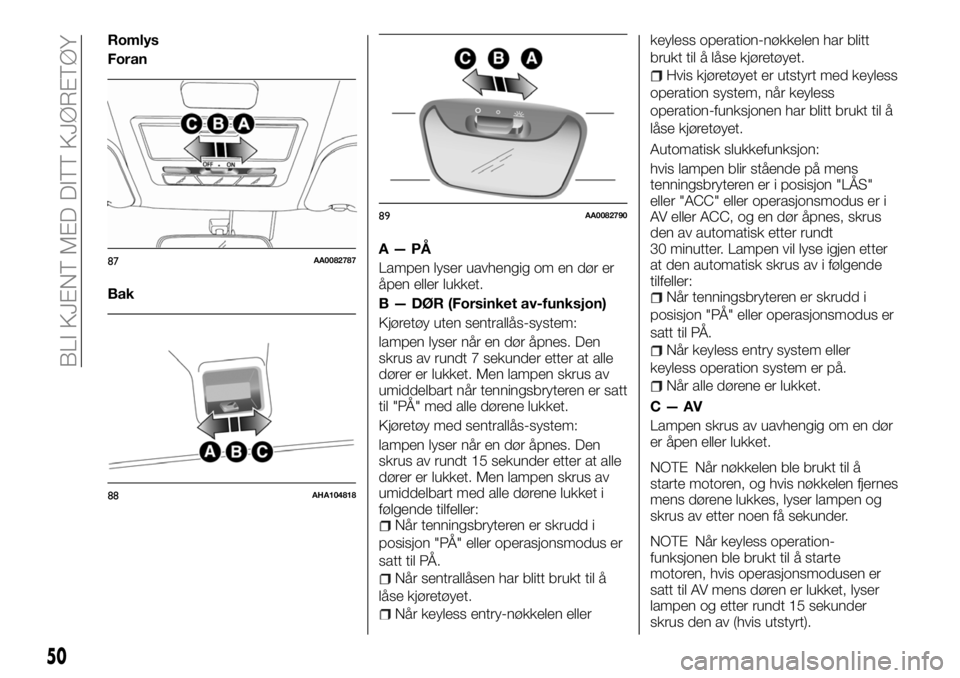 BLI KJENT MED DITT KJØRETØY

Romlys

Foran

C B A

OFF ON

87 AA0082787

Bak

A B C

88 AHA104818

C B A

89 AA0082790

A — PÅ

Lampen lyser uavhengig om en dør er åpen eller lukket.

B — DØR (Forsinket av-funksjon)

Kjøretøy uten sentrallås-system:

lampen lyser når en dør åpnes. Den skrus av rundt 7 sekunder etter at alle dører er lukket. Men lampen skrus av umiddelbart når tenningsbryteren er satt til "PÅ" med alle dørene lukket.

Kjøretøy med sentrallås-system:

lampen lyser når en dør åpnes. Den skrus av rundt 15 sekunder etter at alle dører er lukket. Men lampen skrus av umiddelbart med alle dørene lukket i følgende tilfeller:

Når tenningsbryteren er skrudd i posisjon "PÅ" eller operasjonsmodus er satt til PÅ.

Når sentrallåsen har blitt brukt til å låse kjøretøyet.

Når keyless entry-nøkkelen eller keyless operation-nøkkelen har blitt brukt til å låse kjøretøyet.

Hvis kjøretøyet er utstyrt med keyless operation system, når keyless operation-funksjonen har blitt brukt til å låse kjøretøyet.

Automatisk slukkefunksjon:

hvis lampen blir stående på mens tenningsbryteren er i posisjon "LÅS" eller "ACC" eller operasjonsmodus er i AV eller ACC, og en dør åpnes, skrus den av automatisk etter rundt 30 minutter. Lampen vil lyse igjen etter at den automatisk skrus av i følgende tilfeller:

Når tenningsbryteren er skrudd i posisjon "PÅ" eller operasjonsmodus er satt til PÅ.

Når keyless entry system eller keyless operation system er på.

Når alle dørene er lukket.

C — AV

Lampen skrus av uavhengig om en dør er åpen eller lukket.

NOTE Når nøkkelen ble brukt til å starte motoren, og hvis nøkkelen fjernes mens dørene lukkes, lyser lampen og skrus av etter noen få sekunder.

NOTE Når keyless operation-funksjonen ble brukt til å starte motoren, hvis operasjonsmodusen er satt til AV mens døren er lukket, lyser lampen og etter rundt 15 sekunder skrus den av (hvis utstyrt).

50

carmanualsonline.info